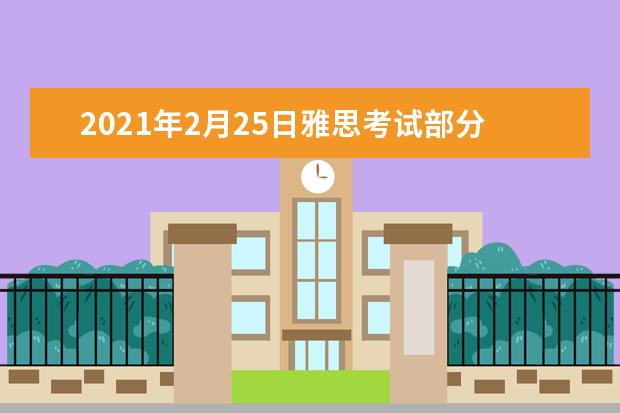 2021年2月25日雅思考试部分